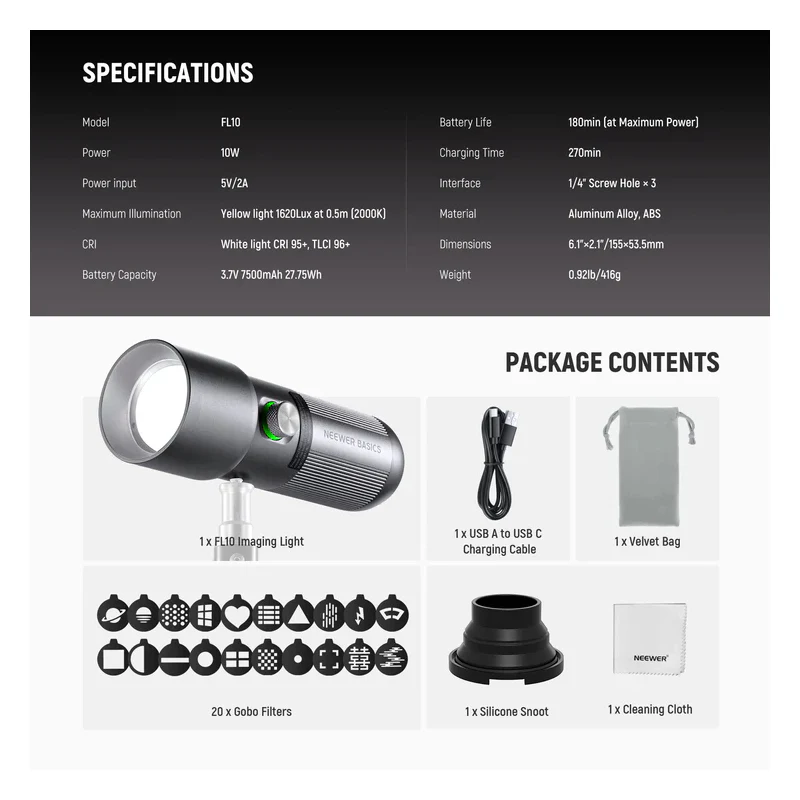 SPECIFICATIONS

Model FL10
Power 10W
Power input 5V/2A
Maximum Illumination Yellow light 1620Lux at 0.5m (2000K)
CRI White light CRI 95+, TLCI 96+
Battery Capacity 3.7V 7500mAh 27.75Wh

Battery Life 180min (at Maximum Power)
Charging Time 270min
Interface 1/4" Screw Hole × 3
Material Aluminum Alloy, ABS
Dimensions 6.1"×2.1"/155×53.5mm
Weight 0.92lb/416g

PACKAGE CONTENTS

NEEWER BASICS

1 x FL10 Imaging Light

1 x USB A to USB C Charging Cable

1 x Velvet Bag

20 x Gobo Filters

1 x Silicone Snoot

NEEWER

1 x Cleaning Cloth